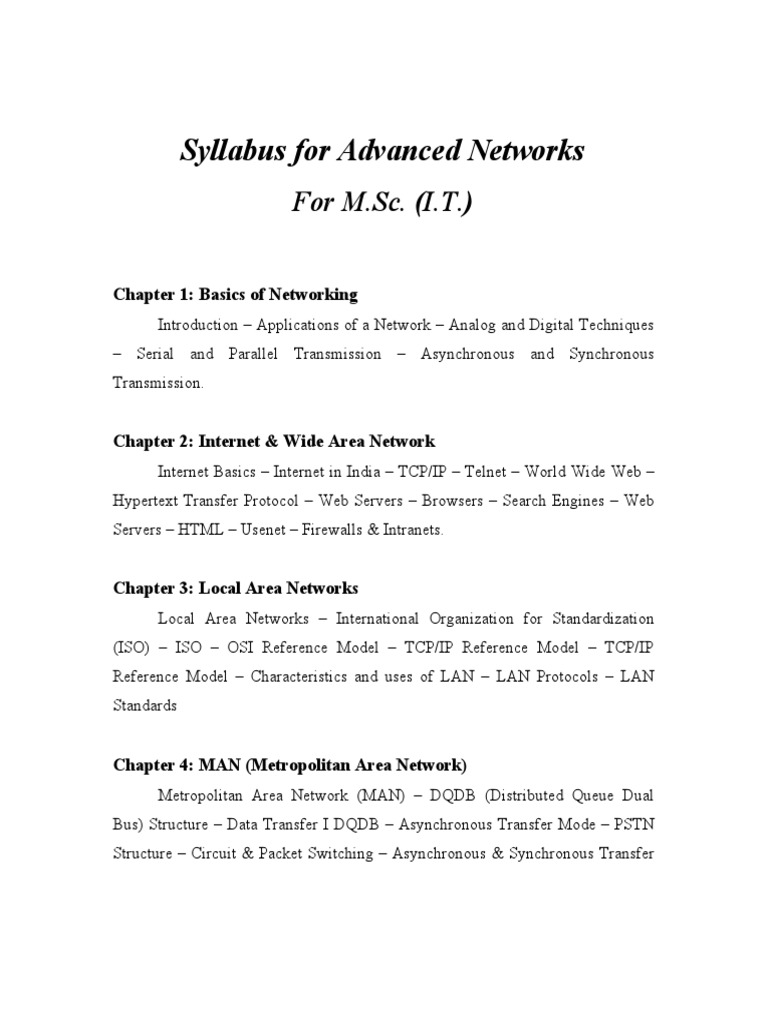 Syllabus for Advanced Networks

For M.Sc. (I.T.)

Chapter 1: Basics of Networking

Introduction – Applications of a Network – Analog and Digital Techniques – Serial and Parallel Transmission – Asynchronous and Synchronous Transmission.

Chapter 2: Internet & Wide Area Network

Internet Basics – Internet in India – TCP/IP – Telnet – World Wide Web – Hypertext Transfer Protocol – Web Servers – Browsers – Search Engines – Web Servers – HTML – Usenet – Firewalls & Intranets.

Chapter 3: Local Area Networks

Local Area Networks – International Organization for Standardization (ISO) – ISO – OSI Reference Model – TCP/IP Reference Model – TCP/IP Reference Model – Characteristics and uses of LAN – LAN Protocols – LAN Standards

Chapter 4: MAN (Metropolitan Area Network)

Metropolitan Area Network (MAN) – DQDB (Distributed Queue Dual Bus) Structure – Data Transfer I DQDB – Asynchronous Transfer Mode – PSTN Structure – Circuit & Packet Switching – Asynchronous & Synchronous Transfer